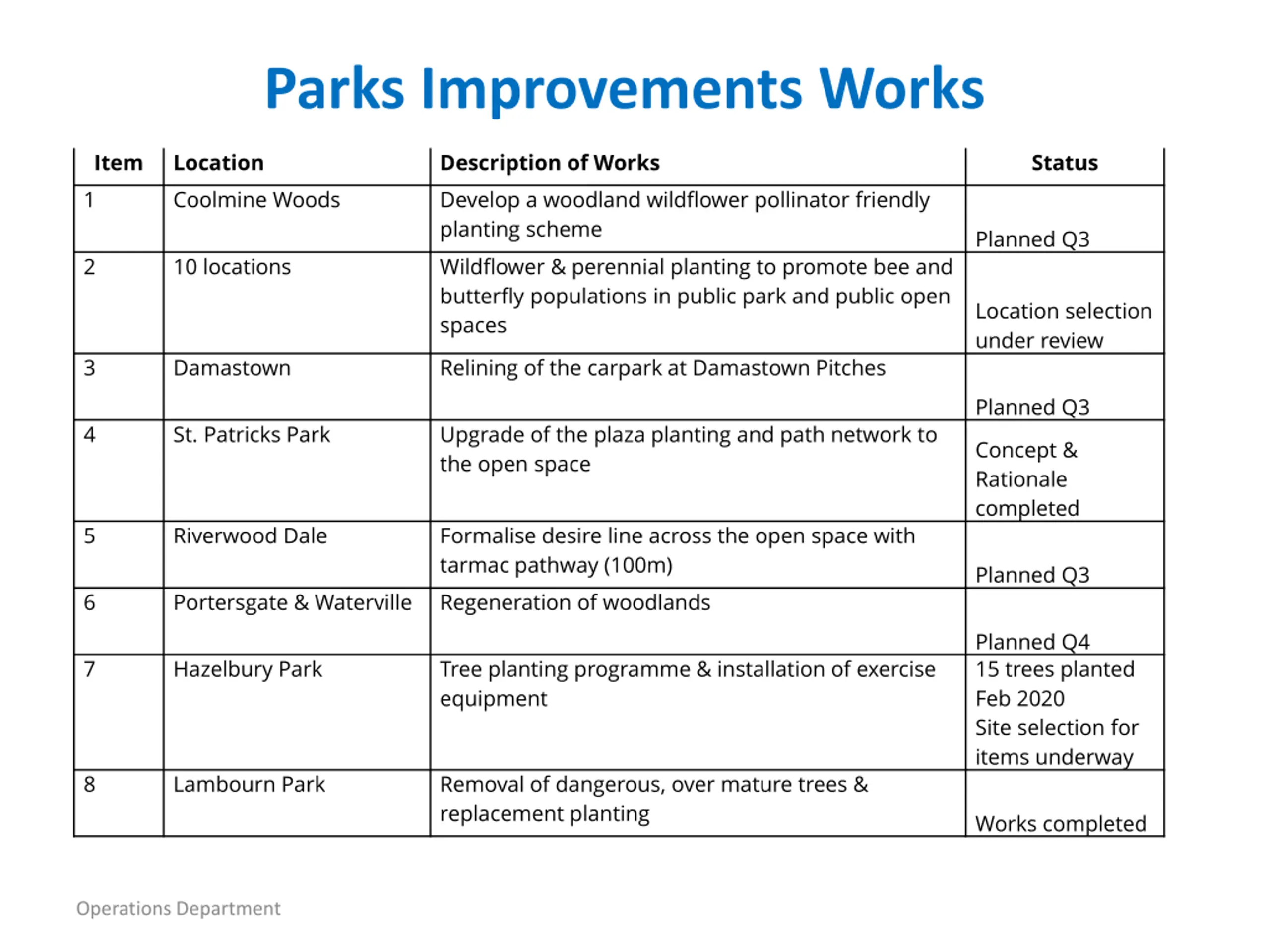 Parks Improvements Works

| Item | Location | Description of Works | Status |
|---|---|---|---|
| 1 | Coolmine Woods | Develop a woodland wildflower pollinator friendly planting scheme | Planned Q3 |
| 2 | 10 locations | Wildflower & perennial planting to promote bee and butterfly populations in public park and public open spaces | Location selection under review |
| 3 | Damastown | Relining of the carpark at Damastown Pitches | Planned Q3 |
| 4 | St. Patricks Park | Upgrade of the plaza planting and path network to the open space | Concept & Rationale completed |
| 5 | Riverwood Dale | Formalise desire line across the open space with tarmac pathway (100m) | Planned Q3 |
| 6 | Portersgate & Waterville | Regeneration of woodlands | Planned Q4 |
| 7 | Hazelbury Park | Tree planting programme & installation of exercise equipment | 15 trees planted Feb 2020 Site selection for items underway |
| 8 | Lambourn Park | Removal of dangerous, over mature trees & replacement planting | Works completed |

Operations Department